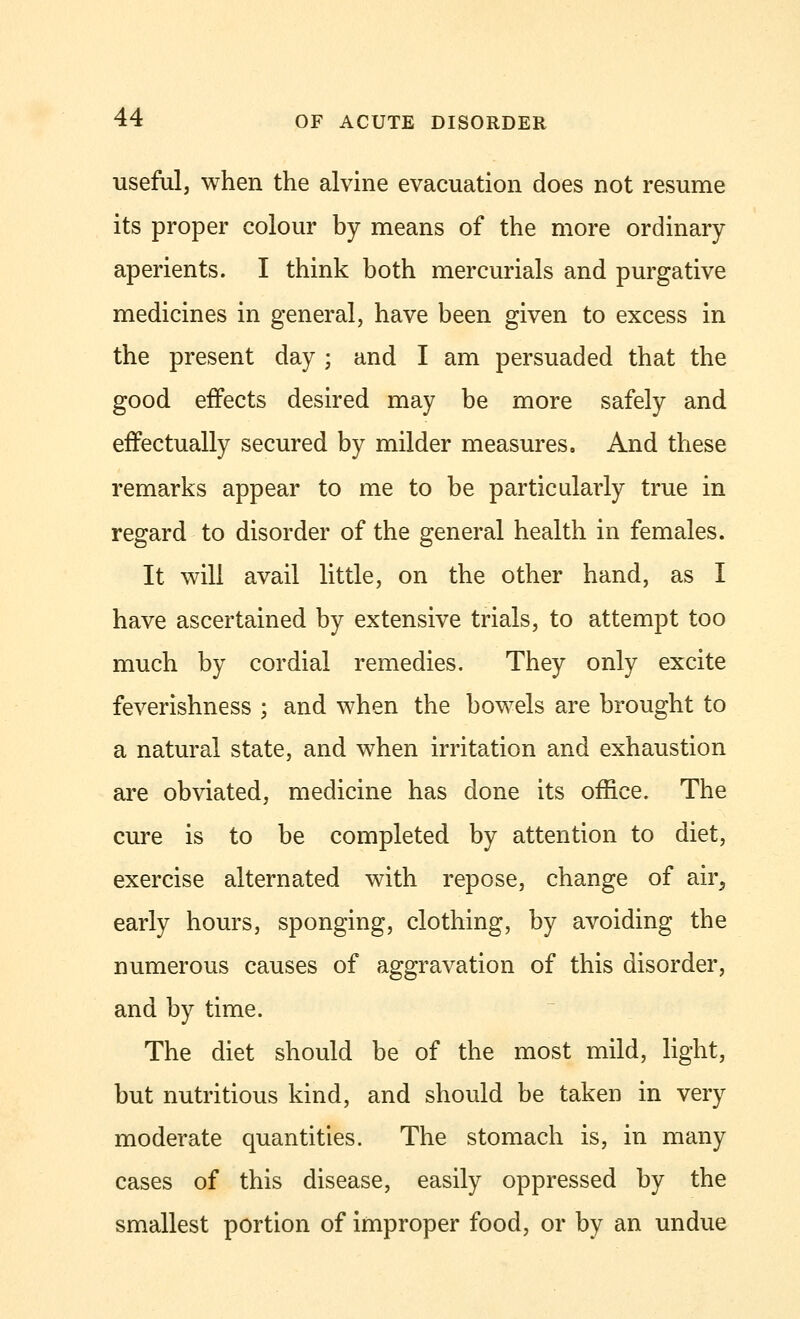 44 OF ACUTE DISORDER

useful, when the alvine evacuation does not resume its proper colour by means of the more ordinary aperients. I think both mercurials and purgative medicines in general, have been given to excess in the present day ; and I am persuaded that the good effects desired may be more safely and effectually secured by milder measures. And these remarks appear to me to be particularly true in regard to disorder of the general health in females.

It will avail little, on the other hand, as I have ascertained by extensive trials, to attempt too much by cordial remedies. They only excite feverishness ; and when the bowels are brought to a natural state, and when irritation and exhaustion are obviated, medicine has done its office. The cure is to be completed by attention to diet, exercise alternated with repose, change of air, early hours, sponging, clothing, by avoiding the numerous causes of aggravation of this disorder, and by time.

The diet should be of the most mild, light, but nutritious kind, and should be taken in very moderate quantities. The stomach is, in many cases of this disease, easily oppressed by the smallest portion of improper food, or by an undue